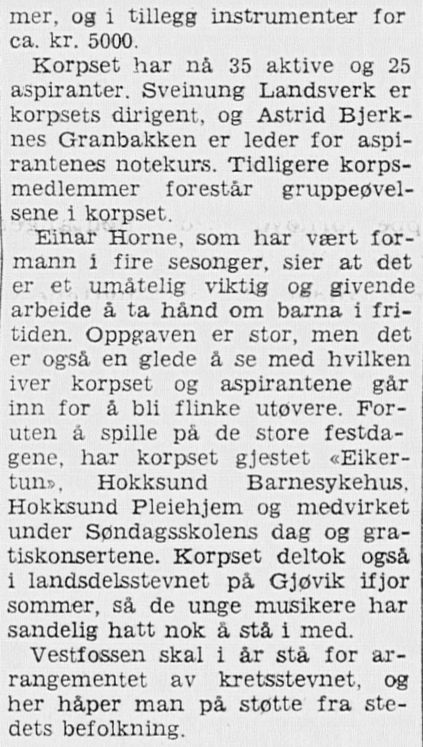 mer, og i tillegg instrumenter for ca. kr. 5000.

Korpset har nå 35 aktive og 25 aspiranter. Sveinung Landsverk er korpsets dirigent, og Astrid Bjerknes Granbakken er leder for aspirantenes notekurs. Tidligere korpsmedlemmer forestår gruppeøvelsene i korpset.

Einar Horne, som har vært formann i fire sesonger, sier at det er et umåtelig viktig og givende arbeide å ta hånd om barna i fritiden. Oppgaven er stor, men det er også en glede å se med hvilken iver korpset og aspirantene går inn for å bli flinke utøvere. Foruten å spille på de store festdagene, har korpset gjestet «Eikertun», Hokksund Barnesykehus, Hokksund Pleiehjem og medvirket under Søndagsskolens dag og gratiskonsertene. Korpset deltok også i landsdelsstevnet på Gjøvik ifjor sommer, så de unge musikere har sandelig hatt nok å stå i med.

Vestfossen skal i år stå for arrangementet av kretsstevnet, og her håper man på støtte fra stedets befolkning.